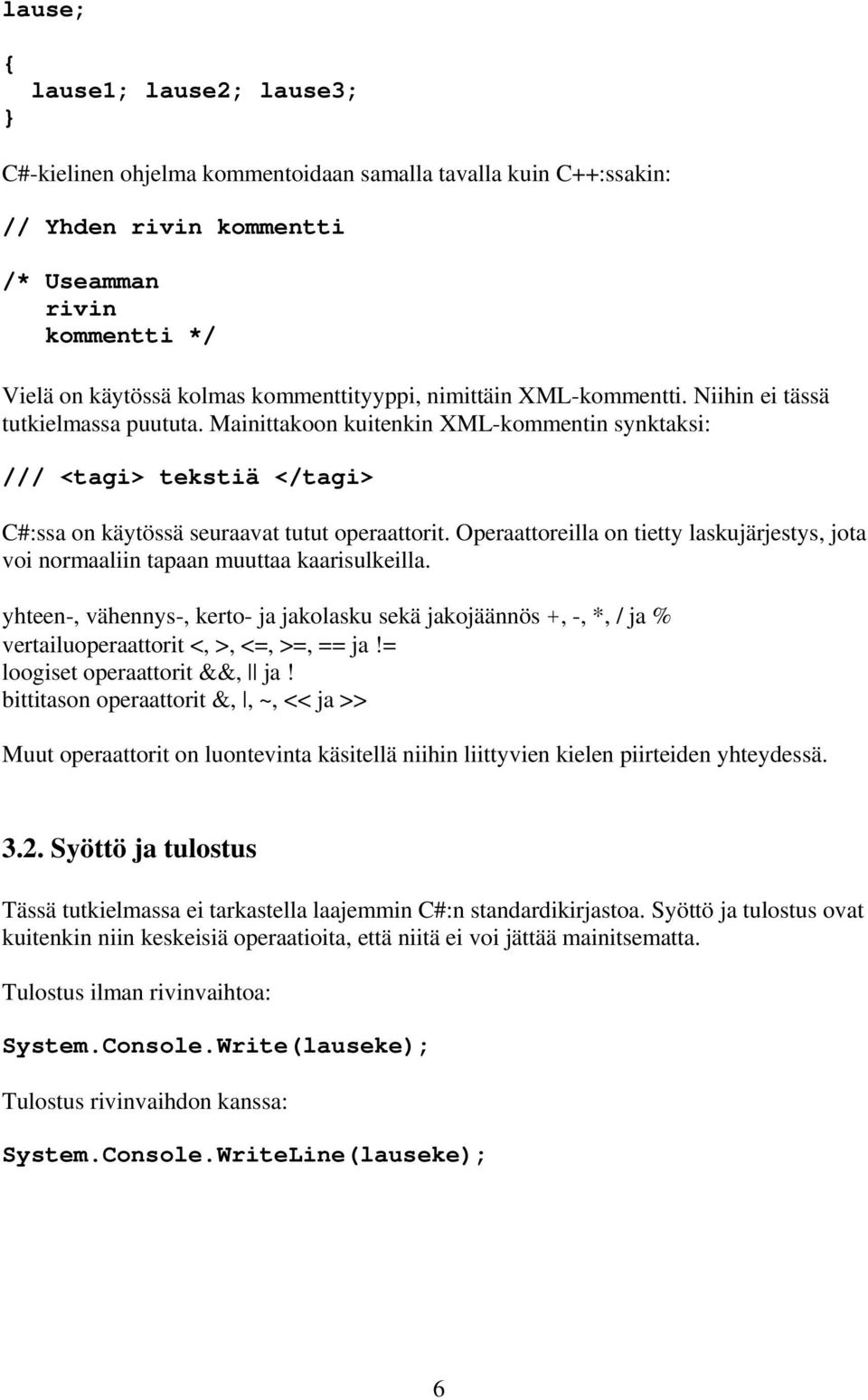 lause;

{
  lause1; lause2; lause3;
}

C#-kielinen ohjelma kommentoidaan samalla tavalla kuin C++:ssakin:

// Yhden rivin kommentti

/* Useamman
   rivin
   kommentti */

Vielä on käytössä kolmas kommenttityyppi, nimittäin XML-kommentti. Niihin ei tässä tutkielmassa puututa. Mainittakoon kuitenkin XML-kommentin synktaksi:

/// <tagi> tekstiä </tagi>

C#:ssa on käytössä seuraavat tutut operaattorit. Operaattoreilla on tietty laskujärjestys, jota voi normaaliin tapaan muuttaa kaarisulkeilla.

yhteen-, vähennys-, kerto- ja jakolasku sekä jakojäännös +, -, *, / ja %
vertailuoperaattorit <, >, <=, >=, == ja != 
loogiset operaattorit &&, || ja !
bittitason operaattorit &, |, ~, << ja >>

Muut operaattorit on luontevinta käsitellä niihin liittyvien kielen piirteiden yhteydessä.

3.2. Syöttö ja tulostus

Tässä tutkielmassa ei tarkastella laajemmin C#:n standardikirjastoa. Syöttö ja tulostus ovat kuitenkin niin keskeisiä operaatioita, että niitä ei voi jättää mainitsematta.

Tulostus ilman rivinvaihtoa:

System.Console.Write(lauseke);

Tulostus rivinvaihdon kanssa:

System.Console.WriteLine(lauseke);

6